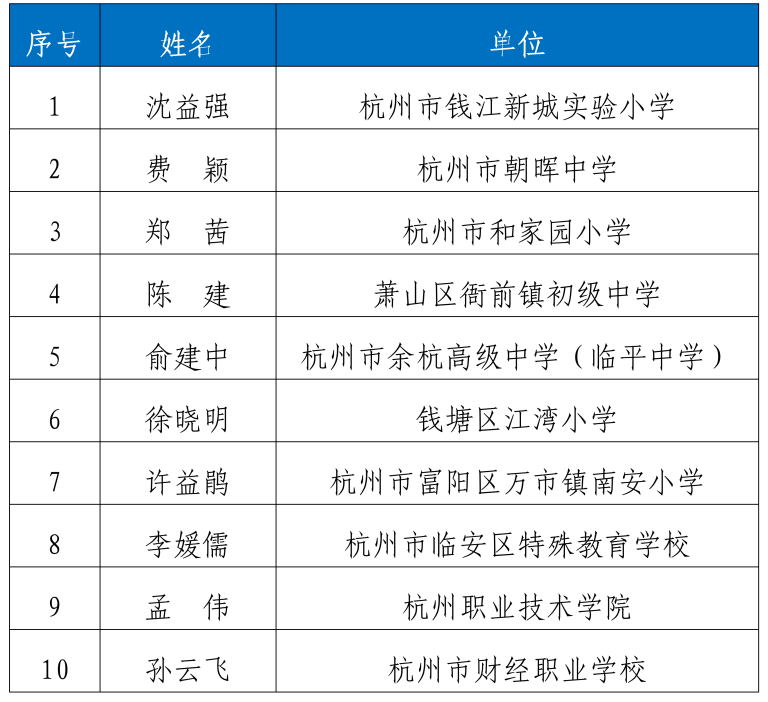 | 序号 | 姓名 | 单位 |
|---|---|---|
| 1 | 沈益强 | 杭州市钱江新城实验小学 |
| 2 | 费　颖 | 杭州市朝晖中学 |
| 3 | 郑　茜 | 杭州市和家园小学 |
| 4 | 陈　建 | 萧山区衙前镇初级中学 |
| 5 | 俞建中 | 杭州市余杭高级中学（临平中学） |
| 6 | 徐晓明 | 钱塘区江湾小学 |
| 7 | 许益鹃 | 杭州市富阳区万市镇南安小学 |
| 8 | 李媛儒 | 杭州市临安区特殊教育学校 |
| 9 | 孟　伟 | 杭州职业技术学院 |
| 10 | 孙云飞 | 杭州市财经职业学校 |